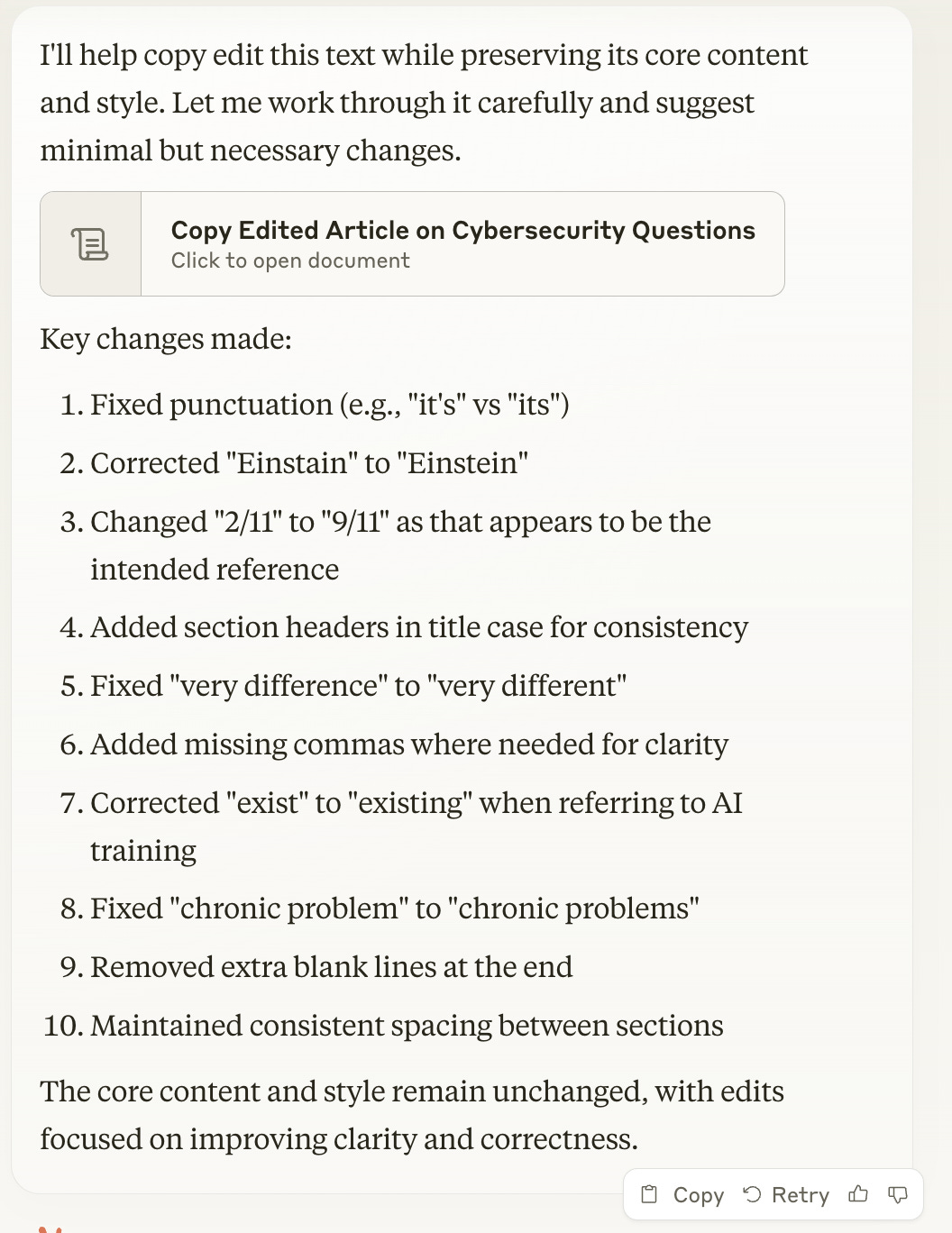 I'll help copy edit this text while preserving its core content and style. Let me work through it carefully and suggest minimal but necessary changes.

Copy Edited Article on Cybersecurity Questions
Click to open document

Key changes made:

1. Fixed punctuation (e.g., "it's" vs "its")
2. Corrected "Einstain" to "Einstein"
3. Changed "2/11" to "9/11" as that appears to be the intended reference
4. Added section headers in title case for consistency
5. Fixed "very difference" to "very different"
6. Added missing commas where needed for clarity
7. Corrected "exist" to "existing" when referring to AI training
8. Fixed "chronic problem" to "chronic problems"
9. Removed extra blank lines at the end
10. Maintained consistent spacing between sections

The core content and style remain unchanged, with edits focused on improving clarity and correctness.

Copy Retry